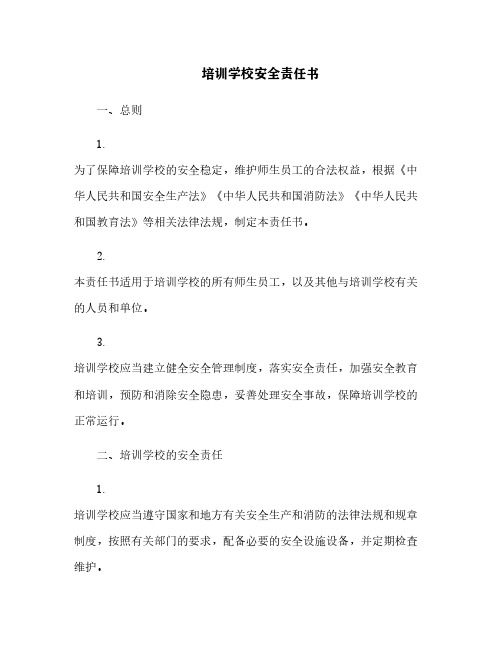 培训学校安全责任书

一、总则

1.

为了保障培训学校的安全稳定，维护师生员工的合法权益，根据《中华人民共和国安全生产法》《中华人民共和国消防法》《中华人民共和国教育法》等相关法律法规，制定本责任书。

2.

本责任书适用于培训学校的所有师生员工，以及其他与培训学校有关的人员和单位。

3.

培训学校应当建立健全安全管理制度，落实安全责任，加强安全教育和培训，预防和消除安全隐患，妥善处理安全事故，保障培训学校的正常运行。

二、培训学校的安全责任

1.

培训学校应当遵守国家和地方有关安全生产和消防的法律法规和规章制度，按照有关部门的要求，配备必要的安全设施设备，并定期检查维护。